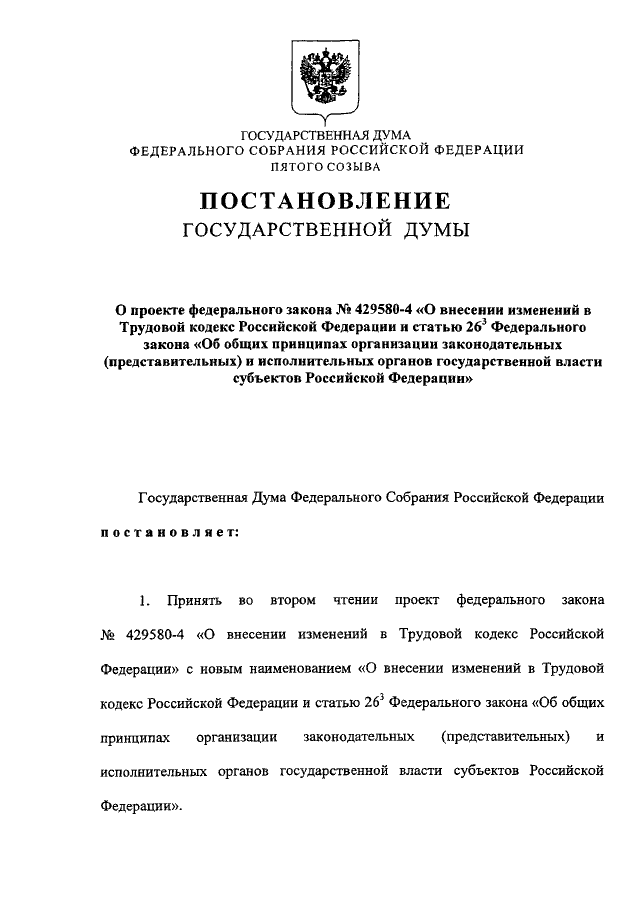 ГОСУДАРСТВЕННАЯ ДУМА
ФЕДЕРАЛЬНОГО СОБРАНИЯ РОССИЙСКОЙ ФЕДЕРАЦИИ
ПЯТОГО СОЗЫВА

ПОСТАНОВЛЕНИЕ
ГОСУДАРСТВЕННОЙ ДУМЫ

О проекте федерального закона № 429580-4 «О внесении изменений в Трудовой кодекс Российской Федерации и статью $26^3$ Федерального закона «Об общих принципах организации законодательных (представительных) и исполнительных органов государственной власти субъектов Российской Федерации»

Государственная Дума Федерального Собрания Российской Федерации

постановляет:

1. Принять во втором чтении проект федерального закона № 429580-4 «О внесении изменений в Трудовой кодекс Российской Федерации» с новым наименованием «О внесении изменений в Трудовой кодекс Российской Федерации и статью $26^3$ Федерального закона «Об общих принципах организации законодательных (представительных) и исполнительных органов государственной власти субъектов Российской Федерации».